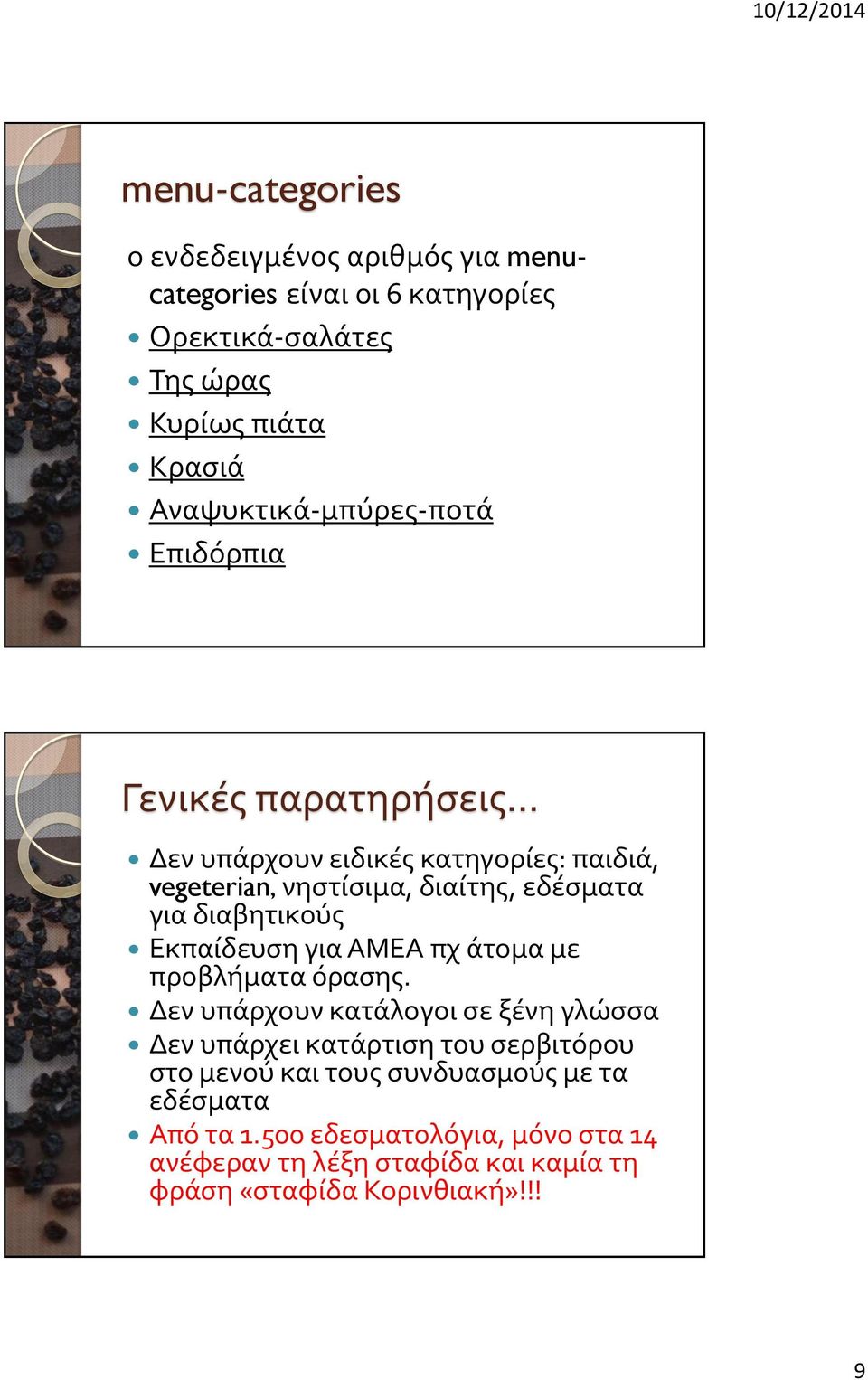 10/12/2014

menu-categories

ο ενδεδειγμένος αριθμός για menu-categories είναι οι 6 κατηγορίες

- Ορεκτικά-σαλάτες
- Της ώρας
- Κυρίως πιάτα
- Κρασιά
- Αναψυκτικά-μπύρες-ποτά
- Επιδόρπια

Γενικές παρατηρήσεις…

- Δεν υπάρχουν ειδικές κατηγορίες: παιδιά, vegeterian, νηστίσιμα, διαίτης, εδέσματα για διαβητικούς
- Εκπαίδευση για ΑΜΕΑ πχ άτομα με προβλήματα όρασης.
- Δεν υπάρχουν κατάλογοι σε ξένη γλώσσα
- Δεν υπάρχει κατάρτιση του σερβιτόρου στο μενού και τους συνδυασμούς με τα εδέσματα
- Από τα 1.500 εδεσματολόγια, μόνο στα 14 ανέφεραν τη λέξη σταφίδα και καμία τη φράση «σταφίδα Κορινθιακή»!!!

9